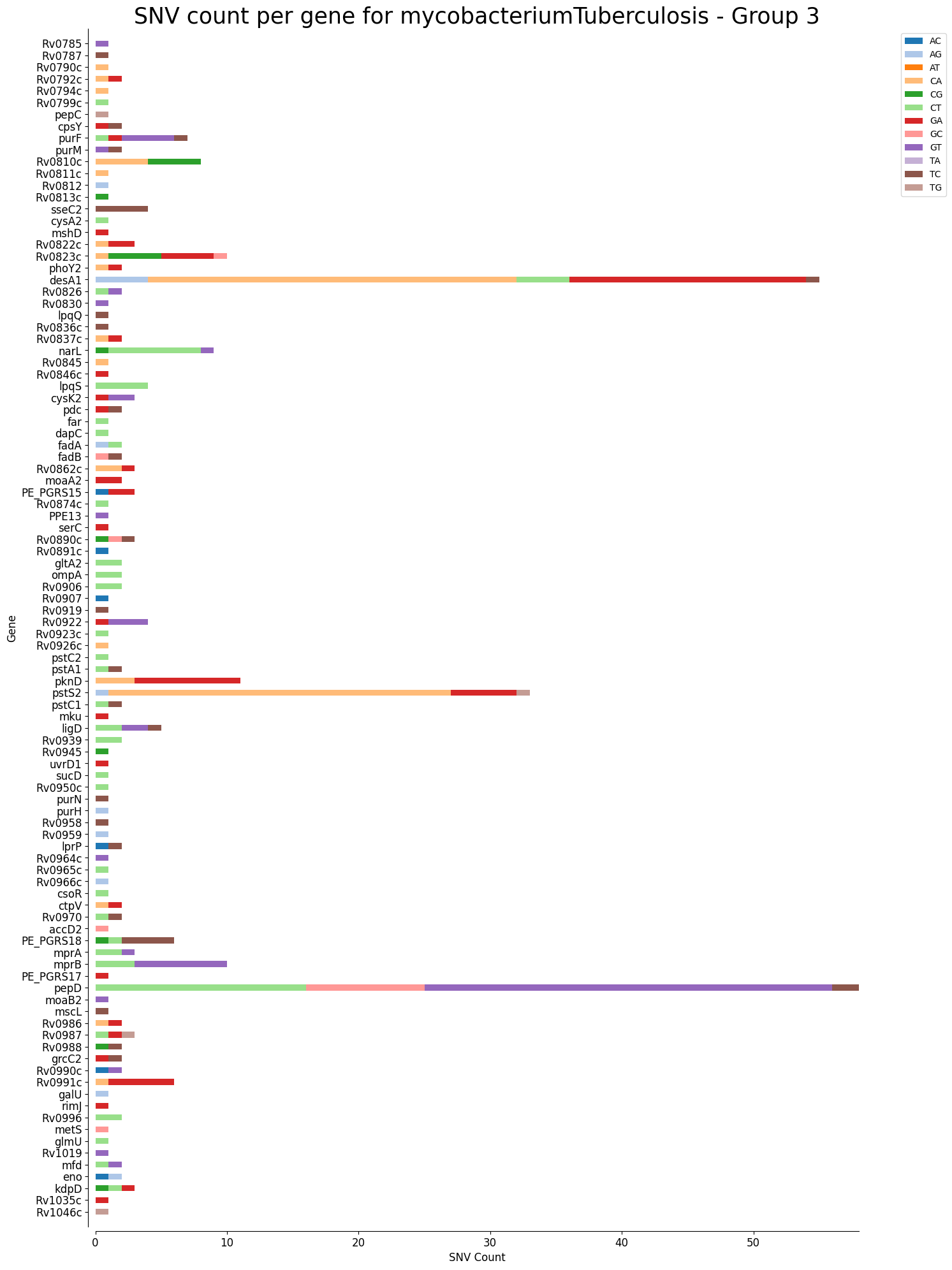 SNV count per gene for mycobacteriumTuberculosis - Group 3

AC
AG
AT
CA
CG
CT
GA
GC
GT
TA
TC
TG

Gene

Rv0785
Rv0787
Rv0790c
Rv0792c
Rv0794c
Rv0799c
pepC
cpsY
purF
purM
Rv0810c
Rv0811c
Rv0812
Rv0813c
sseC2
cysA2
mshD
Rv0822c
Rv0823c
phoY2
desA1
Rv0826
Rv0830
lpqQ
Rv0836c
Rv0837c
narL
Rv0845
Rv0846c
lpqS
cysK2
pdc
far
dapC
fadA
fadB
Rv0862c
moaA2
PE_PGRS15
Rv0874c
PPE13
serC
Rv0890c
Rv0891c
gltA2
ompA
Rv0906
Rv0907
Rv0919
Rv0922
Rv0923c
Rv0926c
pstC2
pstA1
pknD
pstS2
pstC1
mku
ligD
Rv0939
Rv0945
uvrD1
sucD
Rv0950c
purN
purH
Rv0958
Rv0959
lprP
Rv0964c
Rv0965c
Rv0966c
csoR
ctpV
Rv0970
accD2
PE_PGRS18
mprA
mprB
PE_PGRS17
pepD
moaB2
mscL
Rv0986
Rv0987
Rv0988
grcC2
Rv0990c
Rv0991c
galU
rimJ
Rv0996
metS
glmU
Rv1019
mfd
eno
kdpD
Rv1035c
Rv1046c

0
10
20
30
40
50
SNV Count